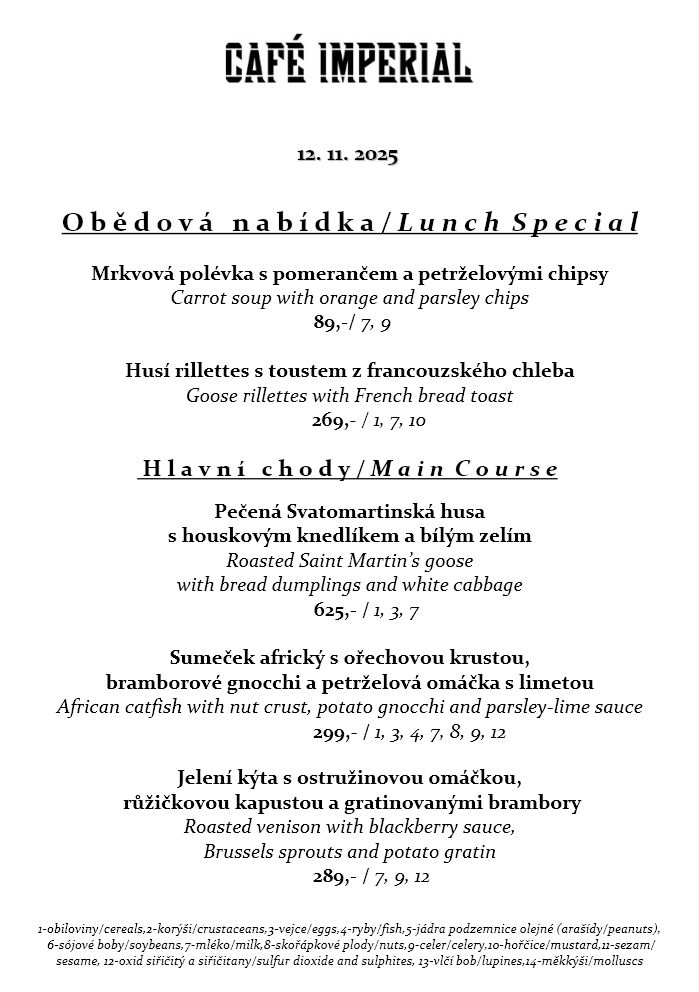 CAFÉ IMPERIAL

12. 11. 2025

Obědová nabídka/Lunch Special

Mrkvová polévka s pomerančem a petrželovými chipsy
Carrot soup with orange and parsley chips
89,-/ 7, 9

Husí rillettes s toustem z francouzského chleba
Goose rillettes with French bread toast
269,- / 1, 7, 10

Hlavní chody/Main Course

Pečená Svatomartinská husa
s houskovým knedlíkem a bílým zelím
Roasted Saint Martin's goose
with bread dumplings and white cabbage
625,- / 1, 3, 7

Sumeček africký s ořechovou krustou,
bramborové gnocchi a petrželová omáčka s limetou
African catfish with nut crust, potato gnocchi and parsley-lime sauce
299,- / 1, 3, 4, 7, 8, 9, 12

Jelení kýta s ostružinovou omáčkou,
růžičkovou kapustou a gratinovanými brambory
Roasted venison with blackberry sauce,
Brussels sprouts and potato gratin
289,- / 7, 9, 12

1-obiloviny/cereals,2-korýši/crustaceans,3-vejce/eggs,4-ryby/fish,5-jádra podzemnice olejné (arašídy/peanuts), 6-sójové boby/soybeans,7-mléko/milk,8-skořápkové plody/nuts,9-celer/celery,10-hořčice/mustard,11-sezam/sesame, 12-oxid siřičitý a siřičitany/sulfur dioxide and sulphites, 13-vlčí bob/lupines,14-měkkýši/molluscs